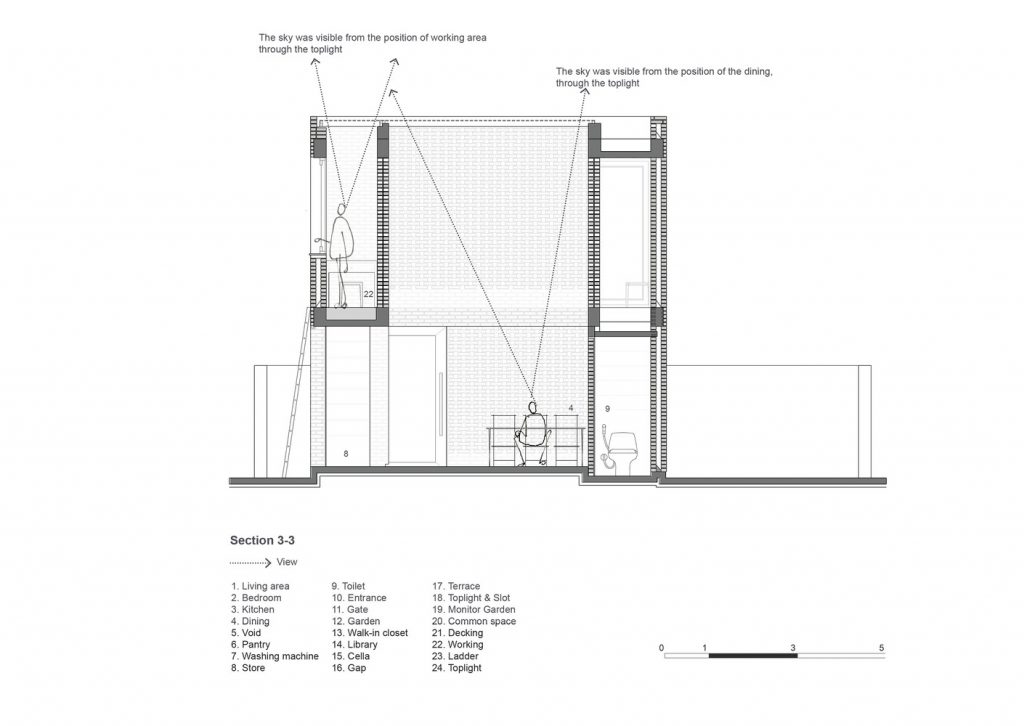 The sky was visible from the position of working area through the toplight

The sky was visible from the position of the dining, through the toplight

22

4

9

8

Section 3-3

View

1. Living area
2. Bedroom
3. Kitchen
4. Dining
5. Void
6. Pantry
7. Washing machine
8. Store

9. Toilet
10. Entrance
11. Gate
12. Garden
13. Walk-in closet
14. Library
15. Cella
16. Gap

17. Terrace
18. Toplight & Slot
19. Monitor Garden
20. Common space
21. Decking
22. Working
23. Ladder
24. Toplight

0 1 3 5